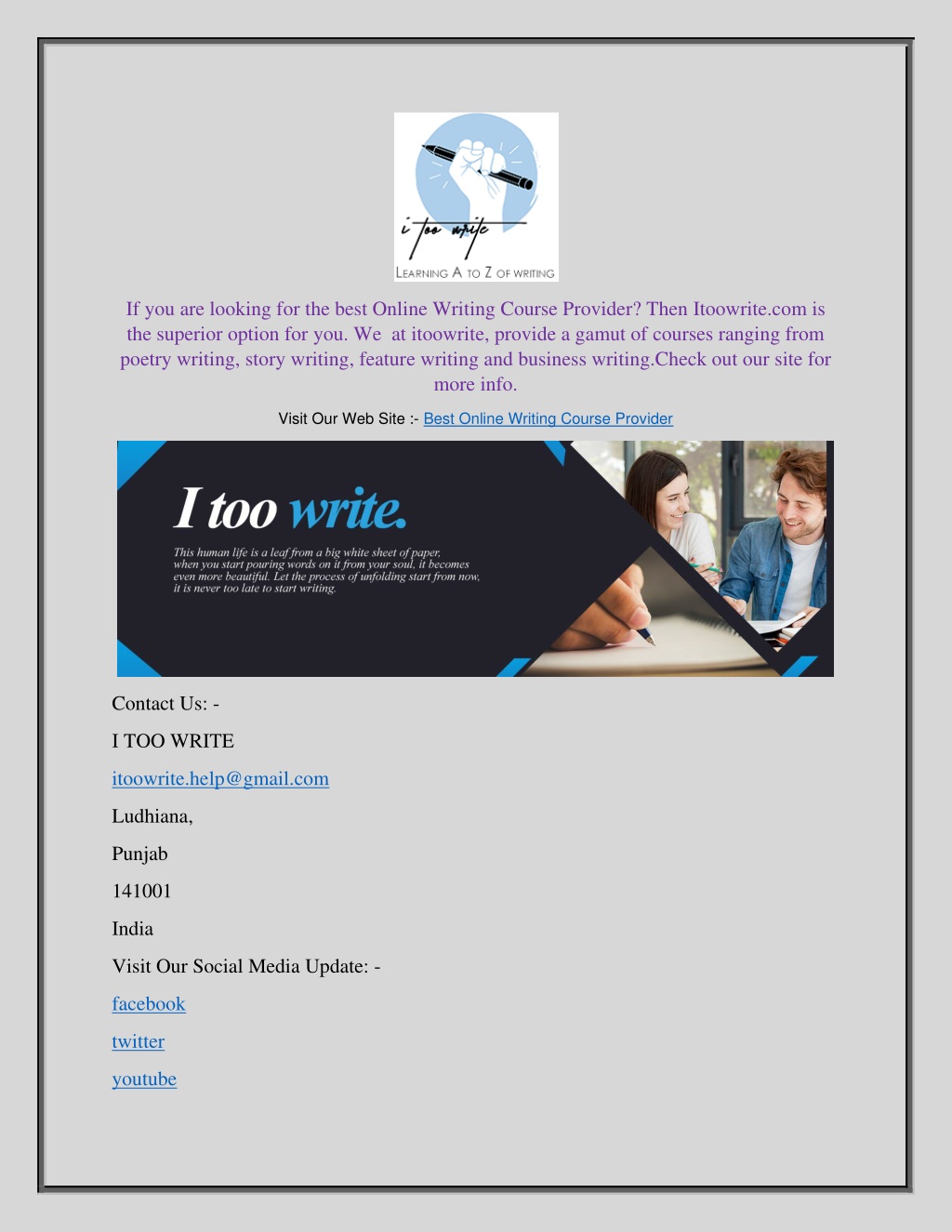 i too write
LEARNING A TO Z OF WRITING

If you are looking for the best Online Writing Course Provider? Then Itoowrite.com is the superior option for you. We at itoowrite, provide a gamut of courses ranging from poetry writing, story writing, feature writing and business writing.Check out our site for more info.

Visit Our Web Site :- Best Online Writing Course Provider

I too write.

This human life is a leaf from a big white sheet of paper, when you start pouring words on it from your soul, it becomes even more beautiful. Let the process of unfolding start from now, it is never too late to start writing.

Contact Us: -

I TOO WRITE

itoowrite.help@gmail.com

Ludhiana,

Punjab

141001

India

Visit Our Social Media Update: -

facebook

twitter

youtube